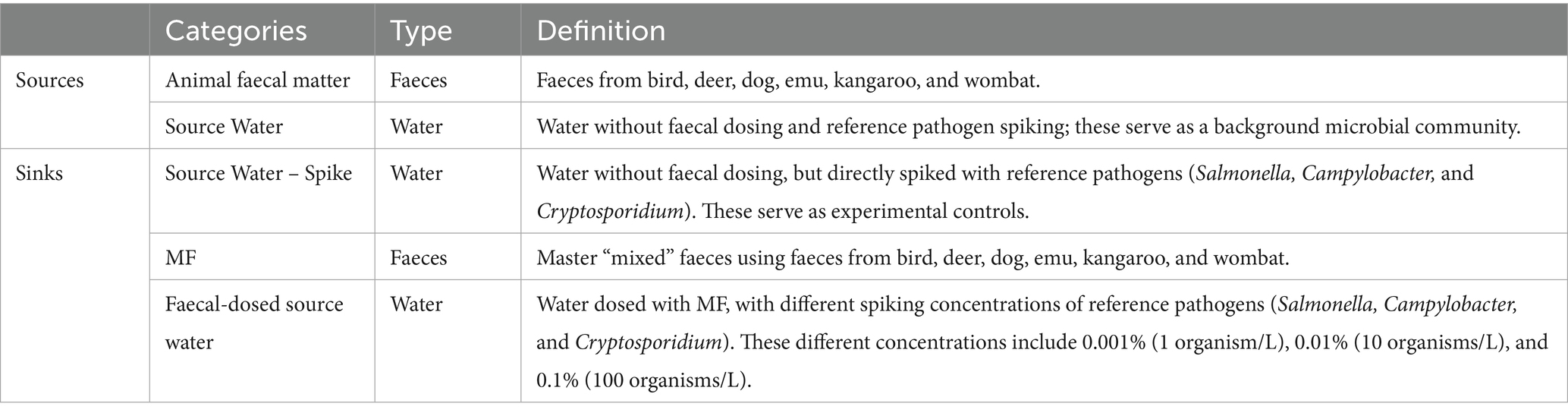 |  | Categories | Type | Definition |
|---|---|---|---|
| Sources | Animal faecal matter | Faeces | Faeces from bird, deer, dog, emu, kangaroo, and wombat. |
|  | Source Water | Water | Water without faecal dosing and reference pathogen spiking; these serve as a background microbial community. |
| Sinks | Source Water – Spike | Water | Water without faecal dosing, but directly spiked with reference pathogens (Salmonella, Campylobacter, and Cryptosporidium). These serve as experimental controls. |
|  | MF | Faeces | Master "mixed" faeces using faeces from bird, deer, dog, emu, kangaroo, and wombat. |
|  | Faecal-dosed source water | Water | Water dosed with MF, with different spiking concentrations of reference pathogens (Salmonella, Campylobacter, and Cryptosporidium). These different concentrations include 0.001% (1 organism/L), 0.01% (10 organisms/L), and 0.1% (100 organisms/L). |